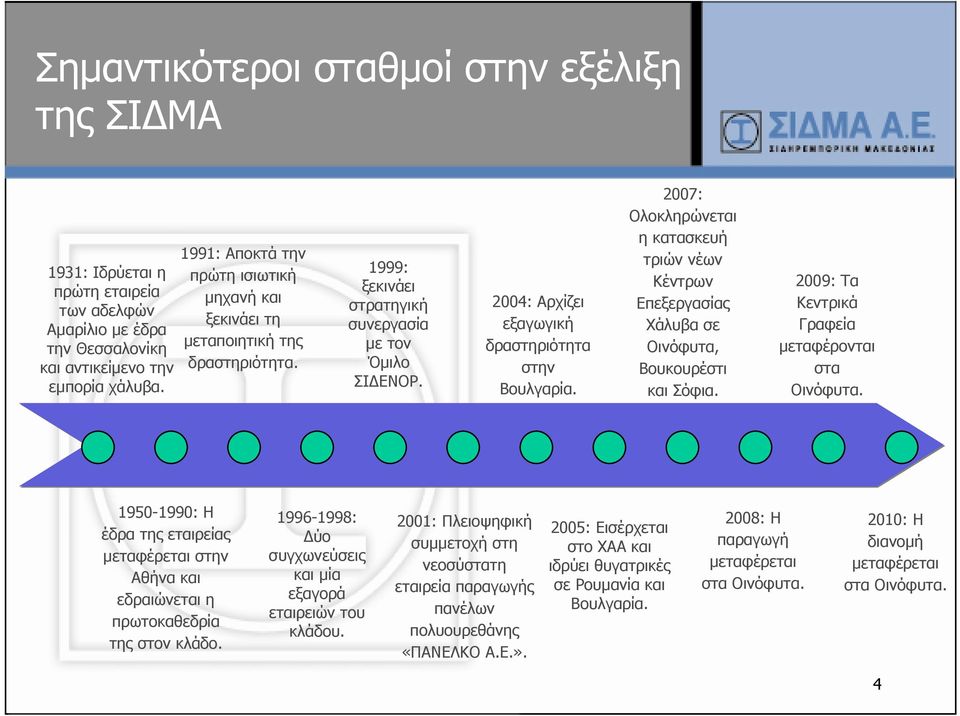 Σημαντικότεροι σταθμοί στην εξέλιξη της ΣΙΔΜΑ

ΣΙΔΜΑ Α.Ε.
ΣΙΔΗΡΕΜΠΟΡΙΚΗ ΜΑΚΕΔΟΝΙΑΣ

1931: Ιδρύεται η πρώτη εταιρεία των αδελφών Αμαρίλιο με έδρα την Θεσσαλονίκη και αντικείμενο την εμπορία χάλυβα.

1991: Αποκτά την πρώτη ισιωτική μηχανή και ξεκινάει τη μεταποιητική της δραστηριότητα.

1999: ξεκινάει στρατηγική συνεργασία με τον Όμιλο ΣΙΔΕΝΟΡ.

2004: Αρχίζει εξαγωγική δραστηριότητα στην Βουλγαρία.

2007: Ολοκληρώνεται η κατασκευή τριών νέων Κέντρων Επεξεργασίας Χάλυβα σε Οινόφυτα, Βουκουρέστι και Σόφια.

2009: Τα Κεντρικά Γραφεία μεταφέρονται στα Οινόφυτα.

1950-1990: Η έδρα της εταιρείας μεταφέρεται στην Αθήνα και εδραιώνεται η πρωτοκαθεδρία της στον κλάδο.

1996-1998: Δύο συγχωνεύσεις και μία εξαγορά εταιρειών του κλάδου.

2001: Πλειοψηφική συμμετοχή στη νεοσύστατη εταιρεία παραγωγής πανέλων πολυουρεθάνης «ΠΑΝΕΛΚΟ Α.Ε.».

2005: Εισέρχεται στο ΧΑΑ και ιδρύει θυγατρικές σε Ρουμανία και Βουλγαρία.

2008: Η παραγωγή μεταφέρεται στα Οινόφυτα.

2010: Η διανομή μεταφέρεται στα Οινόφυτα.

4